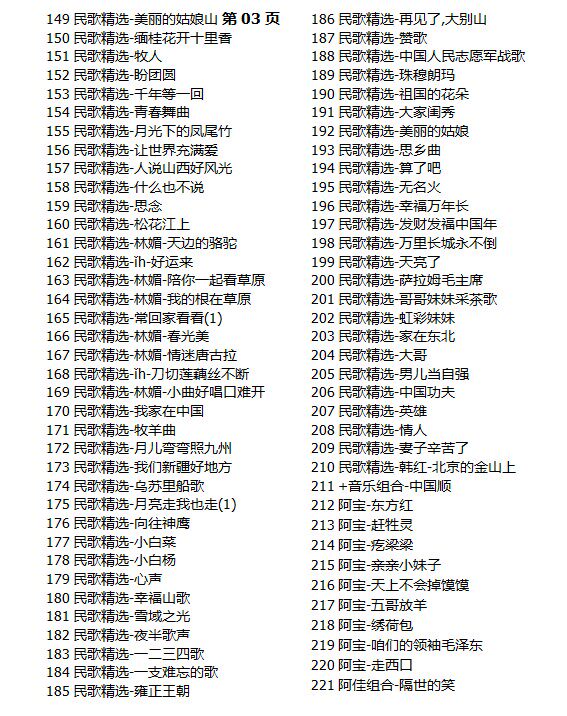 149 民歌精选-美丽的姑娘山 第03页
150 民歌精选-缅桂花开十里香
151 民歌精选-牧人
152 民歌精选-盼团圆
153 民歌精选-千年等一回
154 民歌精选-青春舞曲
155 民歌精选-月光下的凤尾竹
156 民歌精选-让世界充满爱
157 民歌精选-人说山西好风光
158 民歌精选-什么也不说
159 民歌精选-思念
160 民歌精选-松花江上
161 民歌精选-林媚-天边的骆驼
162 民歌精选-ïh-好运来
163 民歌精选-林媚-陪你一起看草原
164 民歌精选-林媚-我的根在草原
165 民歌精选-常回家看看(1)
166 民歌精选-林媚-春光美
167 民歌精选-林媚-情迷唐古拉
168 民歌精选-ïh-刀切莲藕丝不断
169 民歌精选-林媚-小曲好唱口难开
170 民歌精选-我家在中国
171 民歌精选-牧羊曲
172 民歌精选-月儿弯弯照九州
173 民歌精选-我们新疆好地方
174 民歌精选-乌苏里船歌
175 民歌精选-月亮走我也走(1)
176 民歌精选-向往神鹰
177 民歌精选-小白菜
178 民歌精选-小白杨
179 民歌精选-心声
180 民歌精选-幸福山歌
181 民歌精选-雪域之光
182 民歌精选-夜半歌声
183 民歌精选-一二三四歌
184 民歌精选-一支难忘的歌
185 民歌精选-雍正王朝
186 民歌精选-再见了,大别山
187 民歌精选-赞歌
188 民歌精选-中国人民志愿军战歌
189 民歌精选-珠穆朗玛
190 民歌精选-祖国的花朵
191 民歌精选-大家闺秀
192 民歌精选-美丽的姑娘
193 民歌精选-思乡曲
194 民歌精选-算了吧
195 民歌精选-无名火
196 民歌精选-幸福万年长
197 民歌精选-发财发福中国年
198 民歌精选-万里长城永不倒
199 民歌精选-天亮了
200 民歌精选-萨拉姆毛主席
201 民歌精选-哥哥妹妹采茶歌
202 民歌精选-虹彩妹妹
203 民歌精选-家在东北
204 民歌精选-大哥
205 民歌精选-男儿当自强
206 民歌精选-中国功夫
207 民歌精选-英雄
208 民歌精选-情人
209 民歌精选-妻子辛苦了
210 民歌精选-韩红-北京的金山上
211 +音乐组合-中国顺
212 阿宝-东方红
213 阿宝-赶牲灵
214 阿宝-疙梁梁
215 阿宝-亲亲小妹子
216 阿宝-天上不会掉馍馍
217 阿宝-五哥放羊
218 阿宝-绣荷包
219 阿宝-咱们的领袖毛泽东
220 阿宝-走西口
221 阿佳组合-隔世的笑